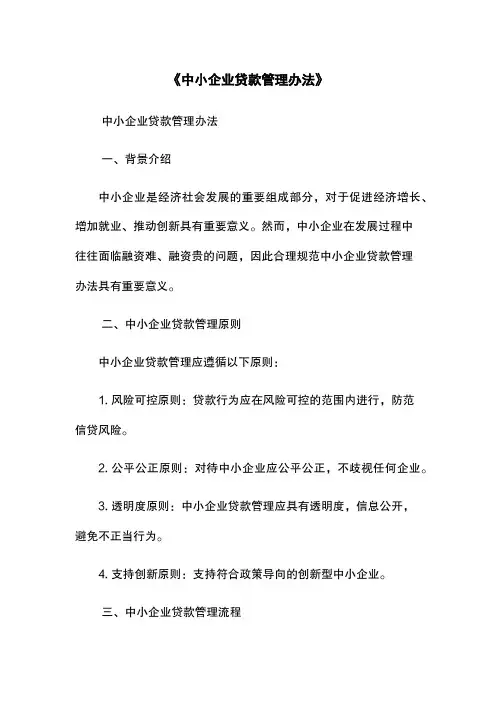 《中小企业贷款管理办法》

中小企业贷款管理办法

一、背景介绍

中小企业是经济社会发展的重要组成部分，对于促进经济增长、增加就业、推动创新具有重要意义。然而，中小企业在发展过程中往往面临融资难、融资贵的问题，因此合理规范中小企业贷款管理办法具有重要意义。

二、中小企业贷款管理原则

中小企业贷款管理应遵循以下原则：

1. 风险可控原则：贷款行为应在风险可控的范围内进行，防范信贷风险。

2. 公平公正原则：对待中小企业应公平公正，不歧视任何企业。

3. 透明度原则：中小企业贷款管理应具有透明度，信息公开，避免不正当行为。

4. 支持创新原则：支持符合政策导向的创新型中小企业。

三、中小企业贷款管理流程